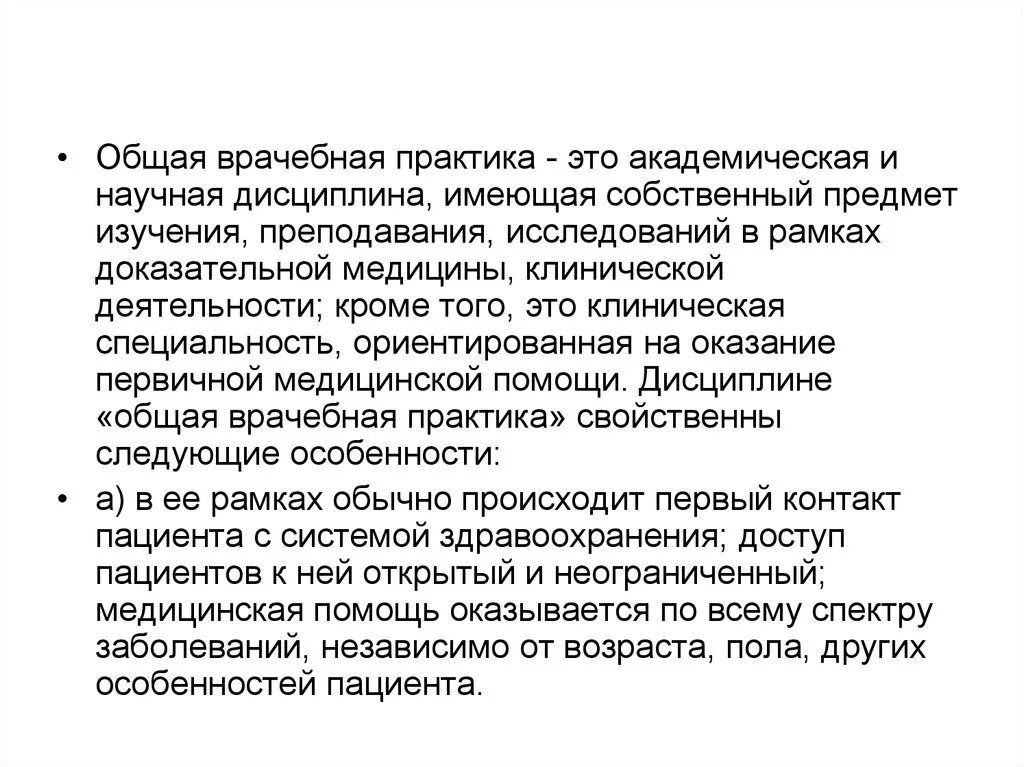 • Общая врачебная практика - это академическая и научная дисциплина, имеющая собственный предмет изучения, преподавания, исследований в рамках доказательной медицины, клинической деятельности; кроме того, это клиническая специальность, ориентированная на оказание первичной медицинской помощи. Дисциплине «общая врачебная практика» свойственны следующие особенности:

• а) в ее рамках обычно происходит первый контакт пациента с системой здравоохранения; доступ пациентов к ней открытый и неограниченный; медицинская помощь оказывается по всему спектру заболеваний, независимо от возраста, пола, других особенностей пациента.